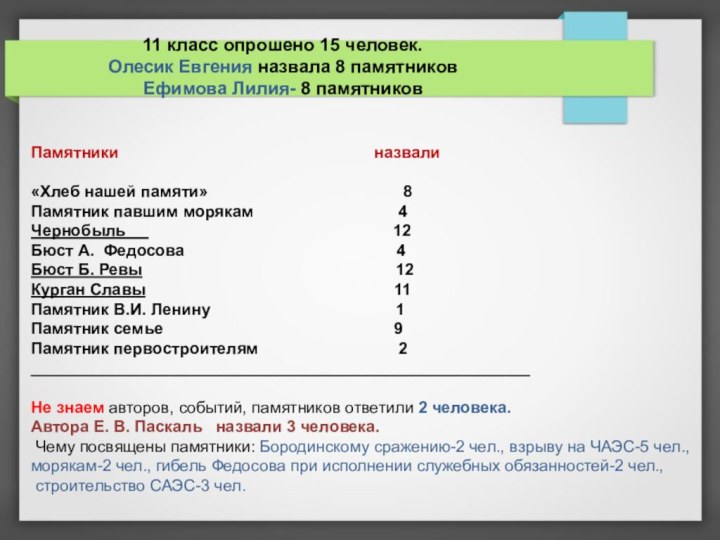 11 класс опрошено 15 человек.
Олесик Евгения назвала 8 памятников
Ефимова Лилия- 8 памятников

| Памятники | назвали |
|---|---|
| «Хлеб нашей памяти» | 8 |
| Памятник павшим морякам | 4 |
| Чернобыль | 12 |
| Бюст А. Федосова | 4 |
| Бюст Б. Ревы | 12 |
| Курган Славы | 11 |
| Памятник В.И. Ленину | 1 |
| Памятник семье | 9 |
| Памятник первостроителям | 2 |

Не знаем авторов, событий, памятников ответили 2 человека.
Автора Е. В. Паскаль назвали 3 человека.
Чему посвящены памятники: Бородинскому сражению-2 чел., взрыву на ЧАЭС-5 чел., морякам-2 чел., гибель Федосова при исполнении служебных обязанностей-2 чел., строительство САЭС-3 чел.